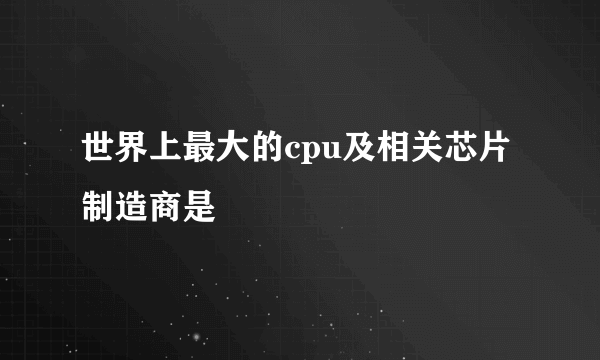 世界上最大的cpu及相关芯片制造商是